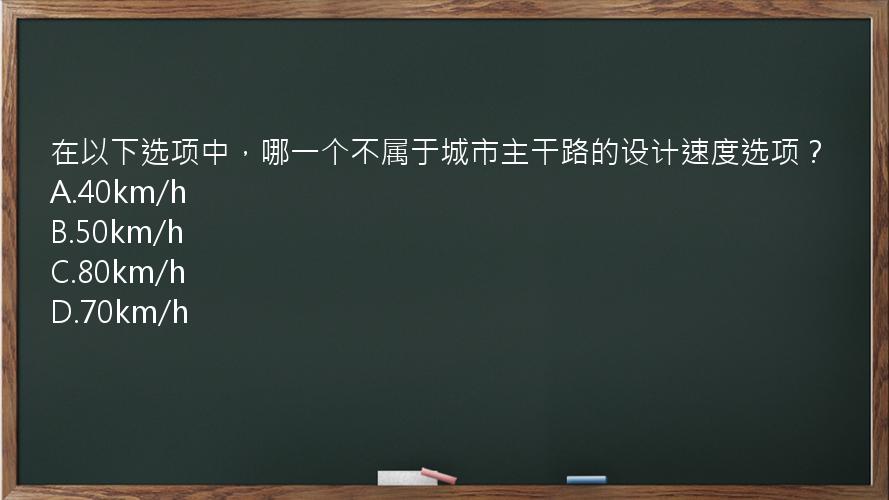 在以下选项中，哪一个不属于城市主干路的设计速度选项？
A.40km/h
B.50km/h
C.80km/h
D.70km/h